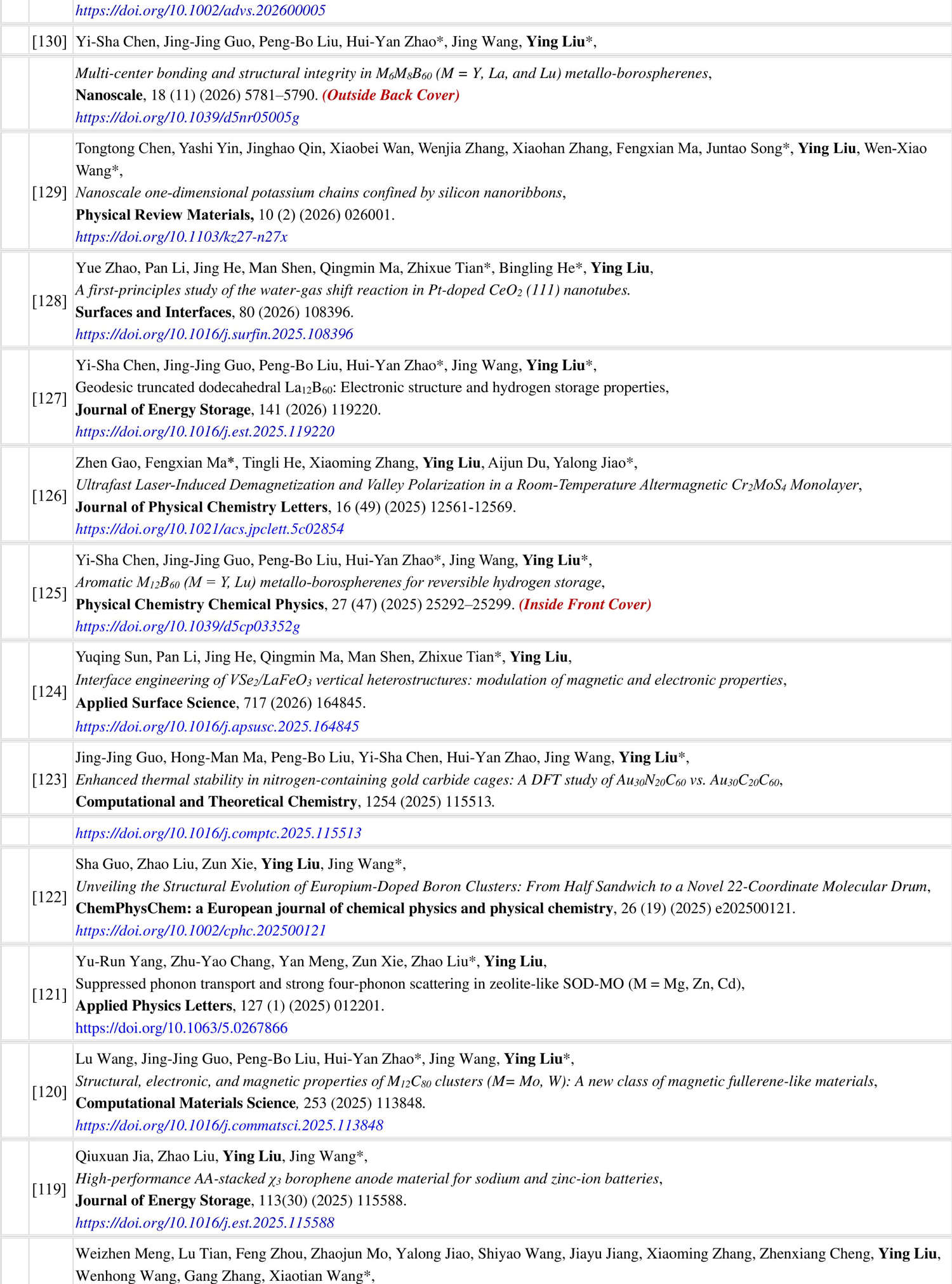 https://doi.org/10.1002/advs.202600005

[130] Yi-Sha Chen, Jing-Jing Guo, Peng-Bo Liu, Hui-Yan Zhao*, Jing Wang, Ying Liu*,

Multi-center bonding and structural integrity in $M_6M_8B_{60}$ (M = Y, La, and Lu) metallo-borospherenes,
Nanoscale, 18 (11) (2026) 5781–5790. (Outside Back Cover)
https://doi.org/10.1039/d5nr05005g

[129] Tongtong Chen, Yashi Yin, Jinghao Qin, Xiaobei Wan, Wenjia Zhang, Xiaohan Zhang, Fengxian Ma, Juntao Song*, Ying Liu, Wen-Xiao Wang*,
Nanoscale one-dimensional potassium chains confined by silicon nanoribbons,
Physical Review Materials, 10 (2) (2026) 026001.
https://doi.org/10.1103/kz27-n27x

[128] Yue Zhao, Pan Li, Jing He, Man Shen, Qingmin Ma, Zhixue Tian*, Bingling He*, Ying Liu,
A first-principles study of the water-gas shift reaction in Pt-doped $CeO_2$ (111) nanotubes.
Surfaces and Interfaces, 80 (2026) 108396.
https://doi.org/10.1016/j.surfin.2025.108396

[127] Yi-Sha Chen, Jing-Jing Guo, Peng-Bo Liu, Hui-Yan Zhao*, Jing Wang, Ying Liu*,
Geodesic truncated dodecahedral $La_{12}B_{60}$: Electronic structure and hydrogen storage properties,
Journal of Energy Storage, 141 (2026) 119220.
https://doi.org/10.1016/j.est.2025.119220

[126] Zhen Gao, Fengxian Ma*, Tingli He, Xiaoming Zhang, Ying Liu, Aijun Du, Yalong Jiao*,
Ultrafast Laser-Induced Demagnetization and Valley Polarization in a Room-Temperature Altermagnetic $Cr_2MoS_4$ Monolayer,
Journal of Physical Chemistry Letters, 16 (49) (2025) 12561-12569.
https://doi.org/10.1021/acs.jpclett.5c02854

[125] Yi-Sha Chen, Jing-Jing Guo, Peng-Bo Liu, Hui-Yan Zhao*, Jing Wang, Ying Liu*,
Aromatic $M_{12}B_{60}$ (M = Y, Lu) metallo-borospherenes for reversible hydrogen storage,
Physical Chemistry Chemical Physics, 27 (47) (2025) 25292–25299. (Inside Front Cover)
https://doi.org/10.1039/d5cp03352g

[124] Yuqing Sun, Pan Li, Jing He, Qingmin Ma, Man Shen, Zhixue Tian*, Ying Liu,
Interface engineering of $VSe_2/LaFeO_3$ vertical heterostructures: modulation of magnetic and electronic properties,
Applied Surface Science, 717 (2026) 164845.
https://doi.org/10.1016/j.apsusc.2025.164845

[123] Jing-Jing Guo, Hong-Man Ma, Peng-Bo Liu, Yi-Sha Chen, Hui-Yan Zhao, Jing Wang, Ying Liu*,
Enhanced thermal stability in nitrogen-containing gold carbide cages: A DFT study of $Au_{30}N_{20}C_{60}$ vs. $Au_{30}C_{20}C_{60}$,
Computational and Theoretical Chemistry, 1254 (2025) 115513.

https://doi.org/10.1016/j.comptc.2025.115513

[122] Sha Guo, Zhao Liu, Zun Xie, Ying Liu, Jing Wang*,
Unveiling the Structural Evolution of Europium-Doped Boron Clusters: From Half Sandwich to a Novel 22-Coordinate Molecular Drum,
ChemPhysChem: a European journal of chemical physics and physical chemistry, 26 (19) (2025) e202500121.
https://doi.org/10.1002/cphc.202500121

[121] Yu-Run Yang, Zhu-Yao Chang, Yan Meng, Zun Xie, Zhao Liu*, Ying Liu,
Suppressed phonon transport and strong four-phonon scattering in zeolite-like SOD-MO (M = Mg, Zn, Cd),
Applied Physics Letters, 127 (1) (2025) 012201.
https://doi.org/10.1063/5.0267866

[120] Lu Wang, Jing-Jing Guo, Peng-Bo Liu, Hui-Yan Zhao*, Jing Wang, Ying Liu*,
Structural, electronic, and magnetic properties of $M_{12}C_{80}$ clusters (M= Mo, W): A new class of magnetic fullerene-like materials,
Computational Materials Science, 253 (2025) 113848.
https://doi.org/10.1016/j.commatsci.2025.113848

[119] Qiuxuan Jia, Zhao Liu, Ying Liu, Jing Wang*,
High-performance AA-stacked $\chi_3$ borophene anode material for sodium and zinc-ion batteries,
Journal of Energy Storage, 113(30) (2025) 115588.
https://doi.org/10.1016/j.est.2025.115588

Weizhen Meng, Lu Tian, Feng Zhou, Zhaojun Mo, Yalong Jiao, Shiyao Wang, Jiayu Jiang, Xiaoming Zhang, Zhenxiang Cheng, Ying Liu, Wenhong Wang, Gang Zhang, Xiaotian Wang*,